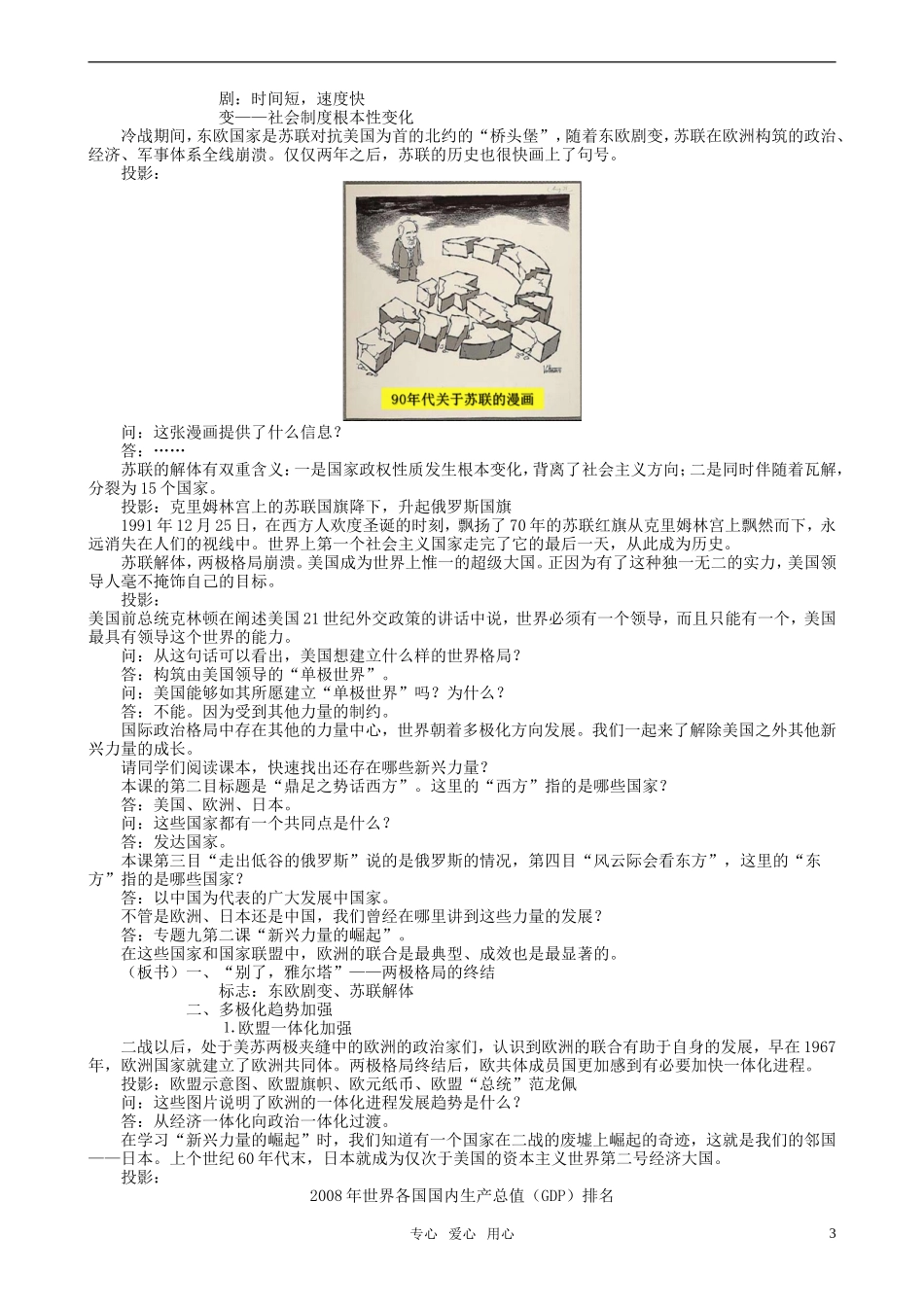 剧：时间短，速度快
变——社会制度根本性变化

冷战期间，东欧国家是苏联对抗美国为首的北约的“桥头堡”，随着东欧剧变，苏联在欧洲构筑的政治、经济、军事体系全线崩溃。仅仅两年之后，苏联的历史也很快画上了句号。

投影：

90年代关于苏联的漫画

问：这张漫画提供了什么信息？

答：……

苏联的解体有双重含义：一是国家政权性质发生根本变化，背离了社会主义方向；二是同时伴随着瓦解，分裂为15个国家。

投影：克里姆林宫上的苏联国旗降下，升起俄罗斯国旗

1991年12月25日，在西方人欢度圣诞的时刻，飘扬了70年的苏联红旗从克里姆林宫上飘然而下，永远消失在人们的视线中。世界上第一个社会主义国家走完了它的最后一天，从此成为历史。

苏联解体，两极格局崩溃。美国成为世界上惟一的超级大国。正因为有了这种独一无二的实力，美国领导人毫不掩饰自己的目标。

投影：

美国前总统克林顿在阐述美国21世纪外交政策的讲话中说，世界必须有一个领导，而且只能有一个，美国最具有领导这个世界的能力。

问：从这句话可以看出，美国想建立什么样的世界格局？

答：构筑由美国领导的“单极世界”。

问：美国能够如其所愿建立“单极世界”吗？为什么？

答：不能。因为受到其他力量的制约。

国际政治格局中存在其他的力量中心，世界朝着多极化方向发展。我们一起来了解除美国之外其他新兴力量的成长。

请同学们阅读课本，快速找出还存在哪些新兴力量？

本课的第二目标题是“鼎足之势话西方”。这里的“西方”指的是哪些国家？

答：美国、欧洲、日本。

问：这些国家都有一个共同点是什么？

答：发达国家。

本课第三目“走出低谷的俄罗斯”说的是俄罗斯的情况，第四目“风云际会看东方”，这里的“东方”指的是哪些国家？

答：以中国为代表的广大发展中国家。

不管是欧洲、日本还是中国，我们曾经在哪里讲到这些力量的发展？

答：专题九第二课“新兴力量的崛起”。

在这些国家和国家联盟中，欧洲的联合是最典型、成效也是最显著的。

（板书）一、“别了，雅尔塔”——两极格局的终结
标志：东欧剧变、苏联解体
二、多极化趋势加强
1.欧盟一体化加强

二战以后，处于美苏两极夹缝中的欧洲的政治家们，认识到欧洲的联合有助于自身的发展，早在1967年，欧洲国家就建立了欧洲共同体。两极格局终结后，欧共体成员国更加感到有必要加快一体化进程。

投影：欧盟示意图、欧盟旗帜、欧元纸币、欧盟“总统”范龙佩

问：这些图片说明了欧洲的一体化进程发展趋势是什么？

答：从经济一体化向政治一体化过渡。

在学习“新兴力量的崛起”时，我们知道有一个国家在二战的废墟上崛起的奇迹，这就是我们的邻国——日本。上个世纪60年代末，日本就成为仅次于美国的资本主义世界第二号经济大国。

投影：

2008年世界各国国内生产总值（GDP）排名

专心 爱心 用心 3